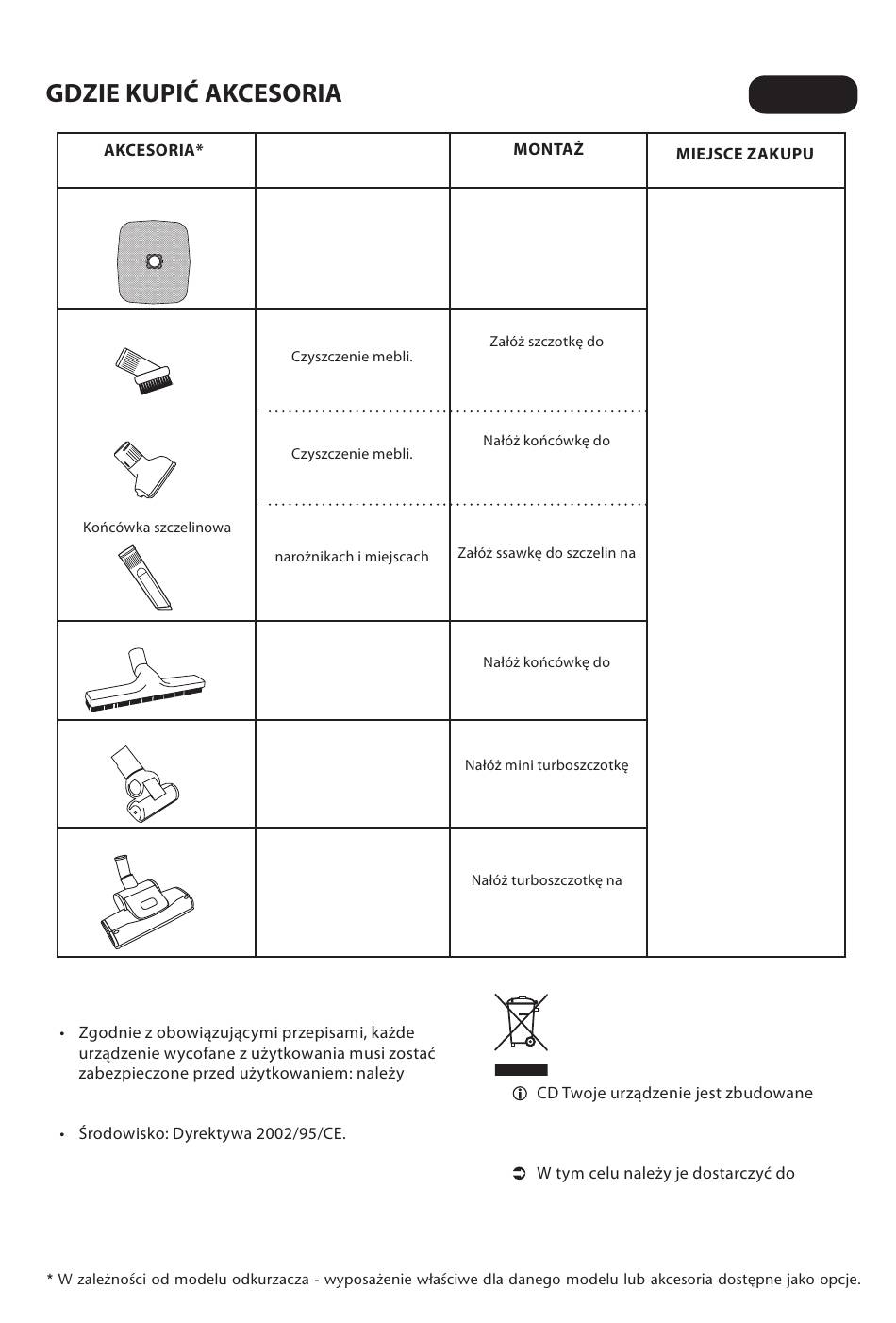 GDZIE KUPIĆ AKCESORIA

| AKCESORIA* | | MONTAŻ | MIEJSCE ZAKUPU |
|---|---|---|---|
| | | | |
| | Czyszczenie mebli. | Załóż szczotkę do | |
| | Czyszczenie mebli. | Nałóż końcówkę do | |
| Końcówka szczelinowa | narożnikach i miejscach | Załóż ssawkę do szczelin na | |
| | | Nałóż końcówkę do | |
| | | Nałóż mini turboszczotkę | |
| | | Nałóż turboszczotkę na | |

• Zgodnie z obowiązującymi przepisami, każde urządzenie wycofane z użytkowania musi zostać zabezpieczone przed użytkowaniem: należy

• Środowisko: Dyrektywa 2002/95/CE.

CD Twoje urządzenie jest zbudowane

W tym celu należy je dostarczyć do

* W zależności od modelu odkurzacza - wyposażenie właściwe dla danego modelu lub akcesoria dostępne jako opcje.